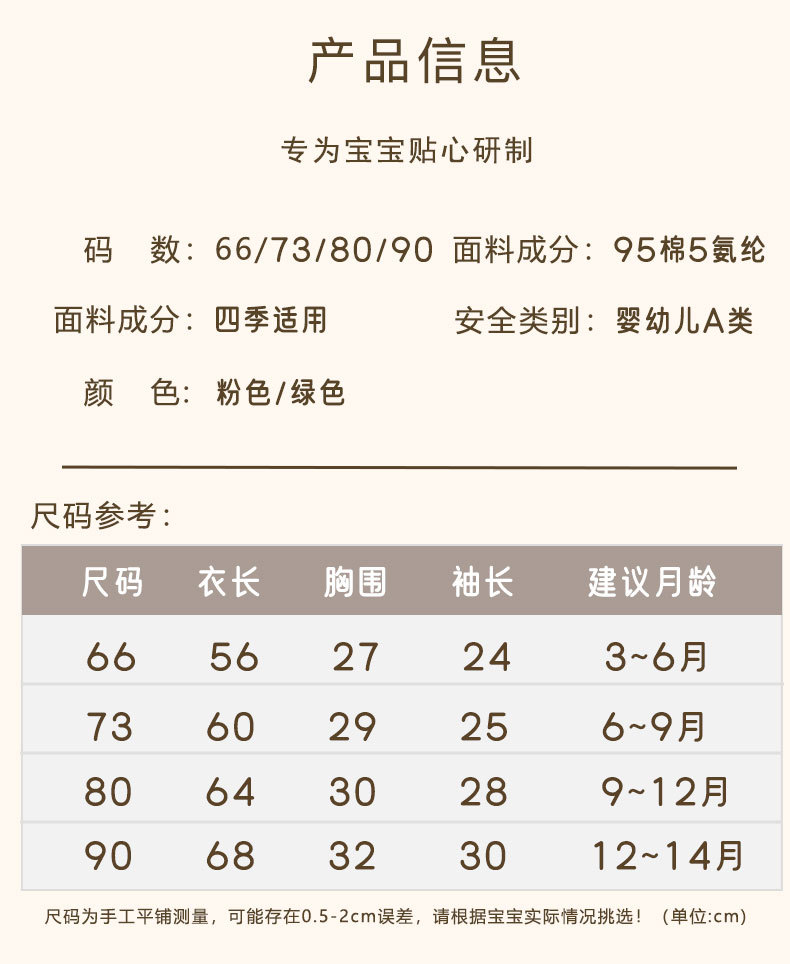 产品信息

专为宝宝贴心研制

码　数：66/73/80/90　面料成分：95棉5氨纶

面料成分：四季适用　安全类别：婴幼儿A类

颜　色：粉色/绿色

尺码参考：

| 尺码 | 衣长 | 胸围 | 袖长 | 建议月龄 |
|---|---|---|---|---|
| 66 | 56 | 27 | 24 | 3~6月 |
| 73 | 60 | 29 | 25 | 6~9月 |
| 80 | 64 | 30 | 28 | 9~12月 |
| 90 | 68 | 32 | 30 | 12~14月 |

尺码为手工平铺测量，可能存在0.5-2cm误差，请根据宝宝实际情况挑选！（单位:cm）